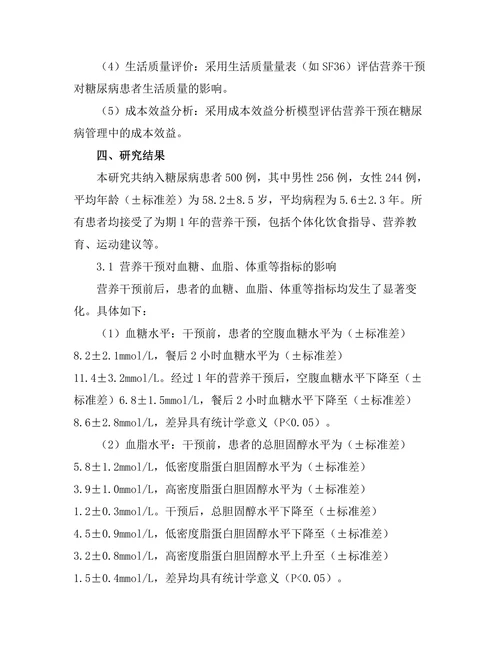 （4）生活质量评价：采用生活质量量表（如 SF36）评估营养干预对糖尿病患者生活质量的影响。

（5）成本效益分析：采用成本效益分析模型评估营养干预在糖尿病管理中的成本效益。

四、研究结果

本研究共纳入糖尿病患者 500 例，其中男性 256 例，女性 244 例，平均年龄（±标准差）为 58.2±8.5 岁，平均病程为 5.6±2.3 年。所有患者均接受了为期 1 年的营养干预，包括个体化饮食指导、营养教育、运动建议等。

3.1 营养干预对血糖、血脂、体重等指标的影响

营养干预前后，患者的血糖、血脂、体重等指标均发生了显著变化。具体如下：

（1）血糖水平：干预前，患者的空腹血糖水平为（±标准差）8.2±2.1mmol/L，餐后 2 小时血糖水平为（±标准差）11.4±3.2mmol/L。经过 1 年的营养干预后，空腹血糖水平下降至（±标准差）6.8±1.5mmol/L，餐后 2 小时血糖水平下降至（±标准差）8.6±2.8mmol/L，差异具有统计学意义（P<0.05）。

（2）血脂水平：干预前，患者的总胆固醇水平为（±标准差）5.8±1.2mmol/L，低密度脂蛋白胆固醇水平为（±标准差）3.9±1.0mmol/L，高密度脂蛋白胆固醇水平为（±标准差）1.2±0.3mmol/L。干预后，总胆固醇水平下降至（±标准差）4.5±0.9mmol/L，低密度脂蛋白胆固醇水平下降至（±标准差）3.2±0.8mmol/L，高密度脂蛋白胆固醇水平上升至（±标准差）1.5±0.4mmol/L，差异均具有统计学意义（P<0.05）。